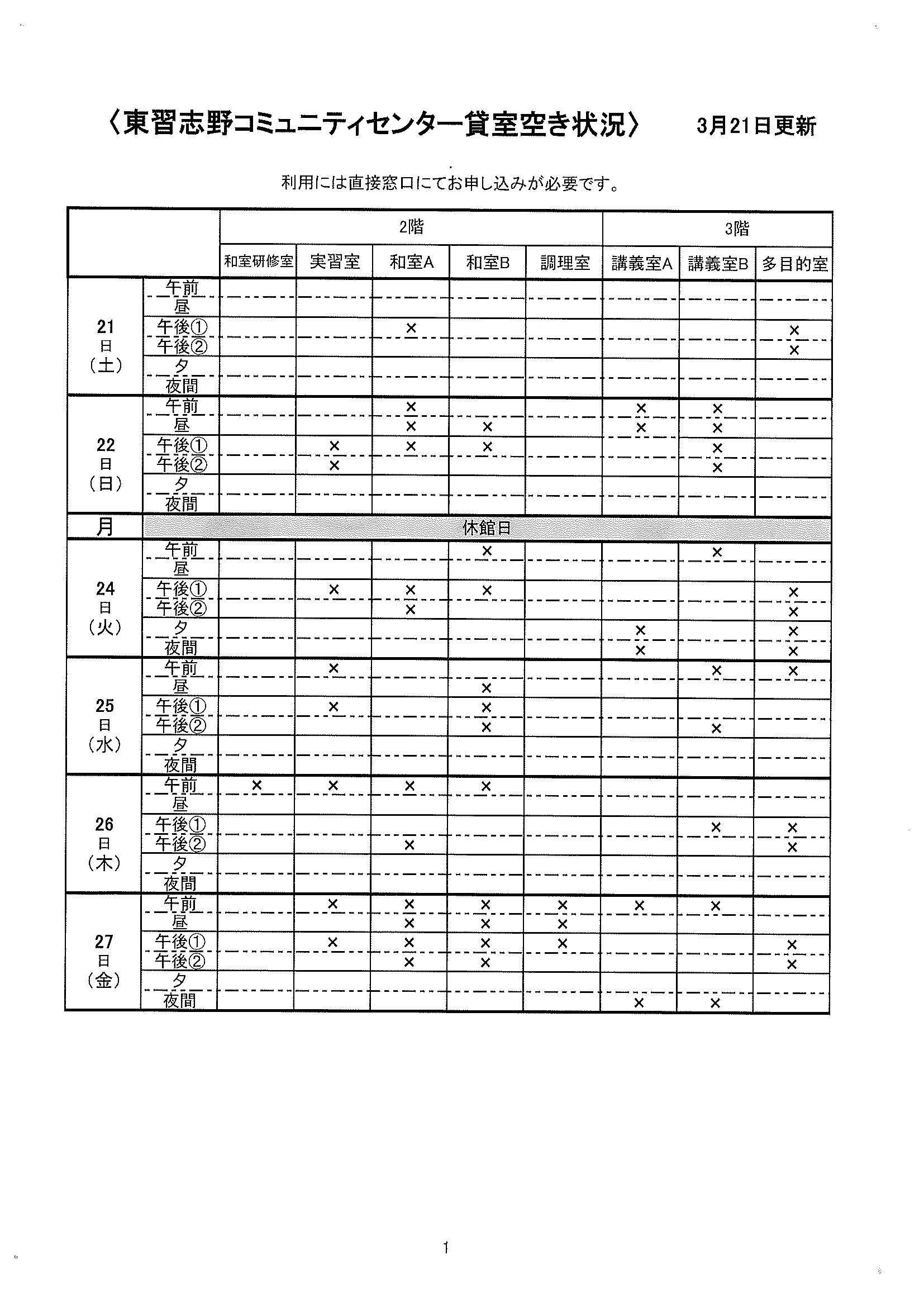 〈東習志野コミュニティセンター貸室空き状況〉 3月21日更新

利用には直接窓口にてお申し込みが必要です。

| | | 2階 | | | | | 3階 | | |
|---|---|---|---|---|---|---|---|---|---|
| | | 和室研修室 | 実習室 | 和室A | 和室B | 調理室 | 講義室A | 講義室B | 多目的室 |
| 21日（土） | 午前 | | | | | | | | |
| | 昼 | | | | | | | | |
| | 午後① | | | × | | | | | × |
| | 午後② | | | | | | | | × |
| | 夕 | | | | | | | | |
| | 夜間 | | | | | | | | |
| 22日（日） | 午前 | | | × | | | × | × | |
| | 昼 | | | × | × | | × | × | |
| | 午後① | | × | × | × | | | × | |
| | 午後② | | × | | | | | × | |
| | 夕 | | | | | | | | |
| | 夜間 | | | | | | | | |
| 月 | 休館日 | | | | | | | | |
| 24日（火） | 午前 | | | | × | | | × | |
| | 昼 | | | | | | | | |
| | 午後① | | × | × | × | | | | × |
| | 午後② | | | × | | | | | × |
| | 夕 | | | | | | × | | × |
| | 夜間 | | | | | | × | | × |
| 25日（水） | 午前 | | × | | | | | × | × |
| | 昼 | | | | × | | | | |
| | 午後① | | × | | × | | | | |
| | 午後② | | | | × | | | × | |
| | 夕 | | | | | | | | |
| | 夜間 | | | | | | | | |
| 26日（木） | 午前 | × | × | × | × | | | | |
| | 昼 | | | | | | | | |
| | 午後① | | | | | | | × | × |
| | 午後② | | | × | | | | | × |
| | 夕 | | | | | | | | |
| | 夜間 | | | | | | | | |
| 27日（金） | 午前 | | × | × | × | × | × | × | |
| | 昼 | | | × | × | × | | | |
| | 午後① | | × | × | × | × | | | × |
| | 午後② | | | × | × | | | | × |
| | 夕 | | | | | | | | |
| | 夜間 | | | | | | × | × | |

1